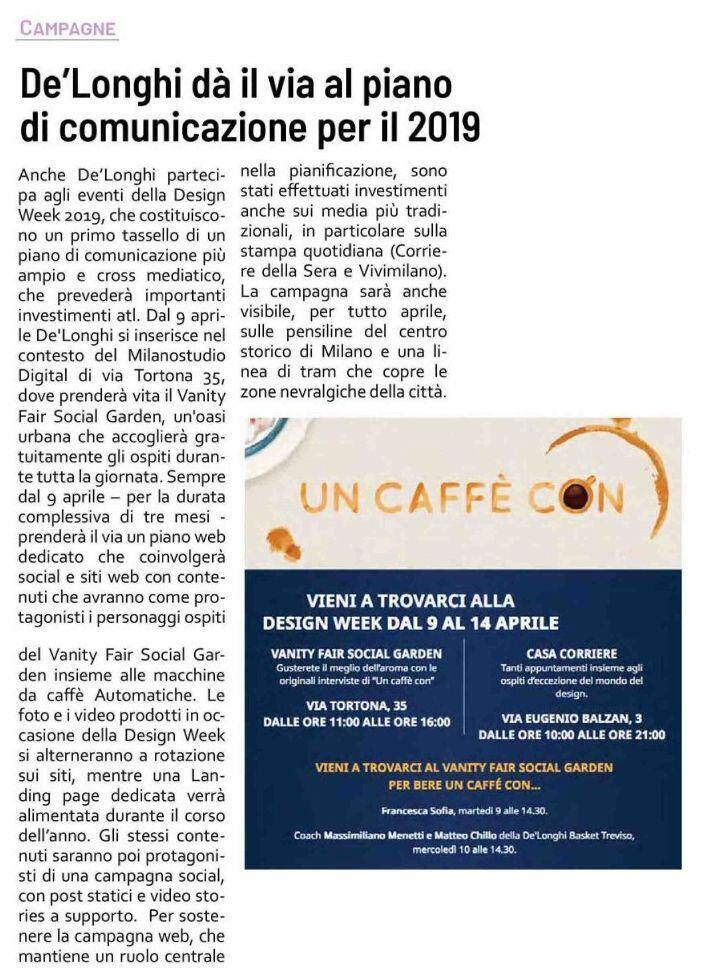 CAMPAGNE

De'Longhi dà il via al piano di comunicazione per il 2019

Anche De'Longhi partecipa agli eventi della Design Week 2019, che costituiscono un primo tassello di un piano di comunicazione più ampio e cross mediatico, che prevederà importanti investimenti atl. Dal 9 aprile De'Longhi si inserisce nel contesto del Milanostudio Digital di via Tortona 35, dove prenderà vita il Vanity Fair Social Garden, un'oasi urbana che accoglierà gratuitamente gli ospiti durante tutta la giornata. Sempre dal 9 aprile – per la durata complessiva di tre mesi - prenderà il via un piano web dedicato che coinvolgerà social e siti web con contenuti che avranno come protagonisti i personaggi ospiti

del Vanity Fair Social Garden insieme alle macchine da caffè Automatiche. Le foto e i video prodotti in occasione della Design Week si alterneranno a rotazione sui siti, mentre una Landing page dedicata verrà alimentata durante il corso dell'anno. Gli stessi contenuti saranno poi protagonisti di una campagna social, con post statici e video stories a supporto. Per sostenere la campagna web, che mantiene un ruolo centrale

nella pianificazione, sono stati effettuati investimenti anche sui media più tradizionali, in particolare sulla stampa quotidiana (Corriere della Sera e Vivimilano). La campagna sarà anche visibile, per tutto aprile, sulle pensiline del centro storico di Milano e una linea di tram che copre le zone nevralgiche della città.

UN CAFFÈ CON

VIENI A TROVARCI ALLA DESIGN WEEK DAL 9 AL 14 APRILE

VANITY FAIR SOCIAL GARDEN
Gusterete il meglio dell'aroma con le originali interviste di "Un caffè con"
VIA TORTONA, 35
DALLE ORE 11:00 ALLE ORE 16:00

CASA CORRIERE
Tanti appuntamenti insieme agli ospiti d'eccezione del mondo del design.
VIA EUGENIO BALZAN, 3
DALLE ORE 10:00 ALLE ORE 21:00

VIENI A TROVARCI AL VANITY FAIR SOCIAL GARDEN PER BERE UN CAFFÈ CON...

Francesca Sofia, martedì 9 alle 14.30.

Coach Massimiliano Menetti e Matteo Chillo della De'Longhi Basket Treviso, mercoledì 10 alle 14.30.